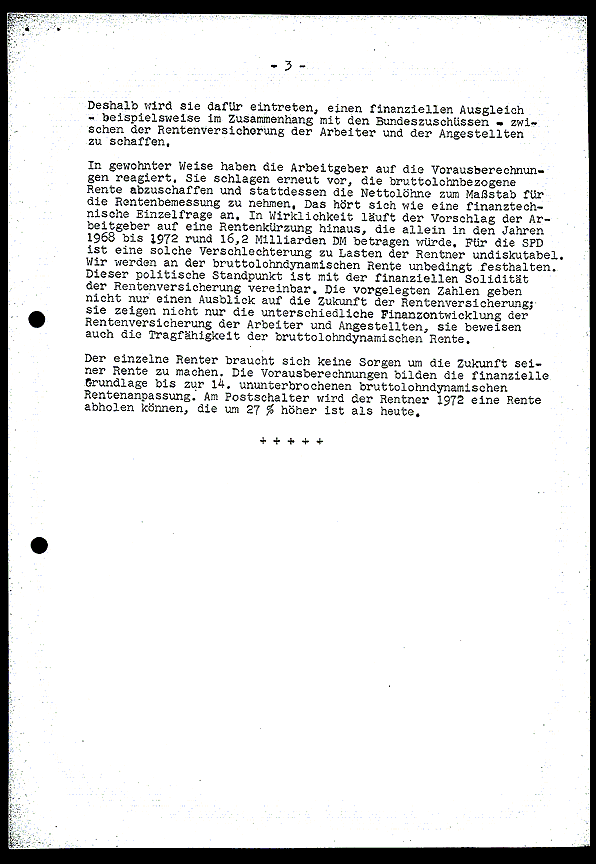 - 3 -

Deshalb wird sie dafür eintreten, einen finanziellen Ausgleich - beispielsweise im Zusammenhang mit den Bundeszuschüssen - zwischen der Rentenversicherung der Arbeiter und der Angestellten zu schaffen.

In gewohnter Weise haben die Arbeitgeber auf die Vorausberechnungen reagiert. Sie schlagen erneut vor, die bruttolohnbezogene Rente abzuschaffen und stattdessen die Nettolöhne zum Maßstab für die Rentenbemessung zu nehmen. Das hört sich wie eine finanztechnische Einzelfrage an. In Wirklichkeit läuft der Vorschlag der Arbeitgeber auf eine Rentenkürzung hinaus, die allein in den Jahren 1968 bis 1972 rund 16,2 Milliarden DM betragen würde. Für die SPD ist eine solche Verschlechterung zu Lasten der Rentner undiskutabel. Wir werden an der bruttolohndynamischen Rente unbedingt festhalten. Dieser politische Standpunkt ist mit der finanziellen Solidität der Rentenversicherung vereinbar. Die vorgelegten Zahlen geben nicht nur einen Ausblick auf die Zukunft der Rentenversicherung; sie zeigen nicht nur die unterschiedliche Finanzentwicklung der Rentenversicherung der Arbeiter und Angestellten, sie beweisen auch die Tragfähigkeit der bruttolohndynamischen Rente.

Der einzelne Renter braucht sich keine Sorgen um die Zukunft seiner Rente zu machen. Die Vorausberechnungen bilden die finanzielle Grundlage bis zur 14. ununterbrochenen bruttolohndynamischen Rentenanpassung. Am Postschalter wird der Rentner 1972 eine Rente abholen können, die um 27 % höher ist als heute.

+ + + + +